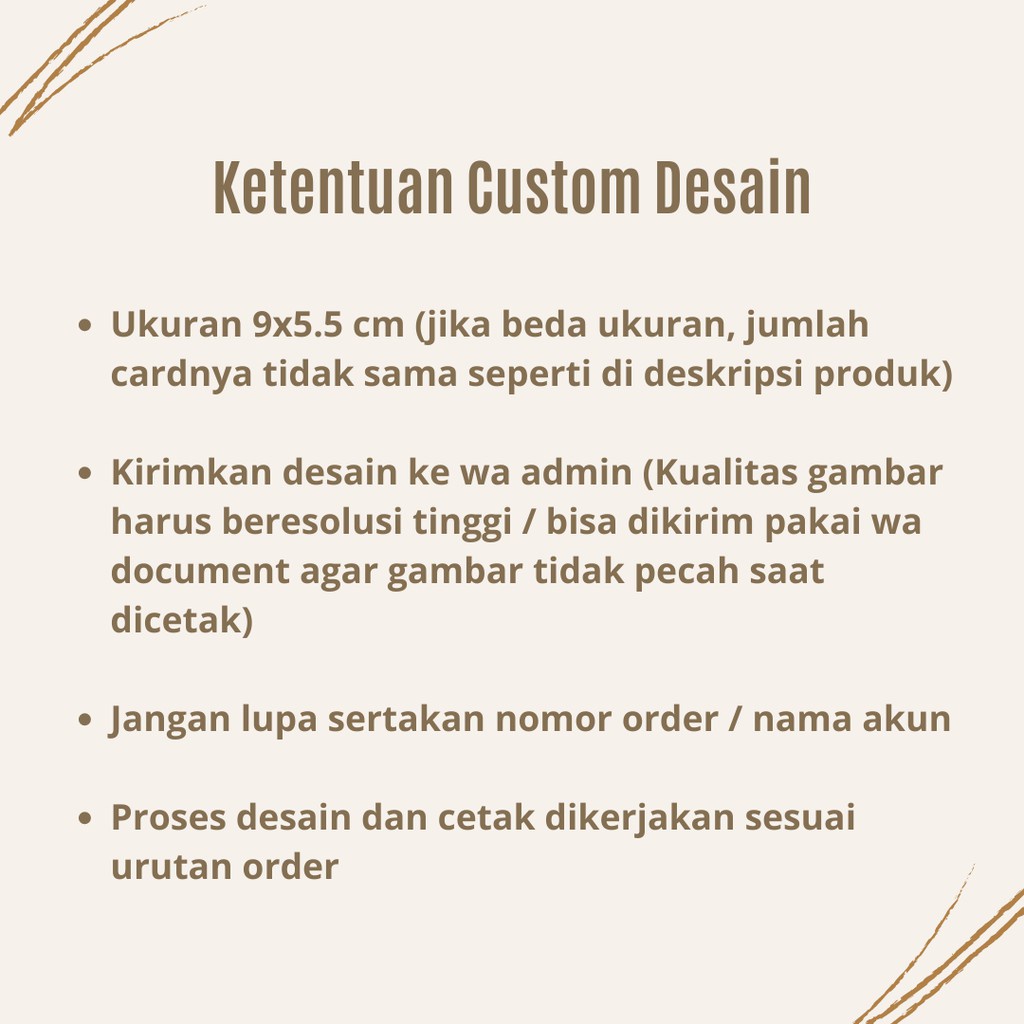 Ketentuan Custom Desain

• Ukuran 9x5.5 cm (jika beda ukuran, jumlah cardnya tidak sama seperti di deskripsi produk)

• Kirimkan desain ke wa admin (Kualitas gambar harus beresolusi tinggi / bisa dikirim pakai wa document agar gambar tidak pecah saat dicetak)

• Jangan lupa sertakan nomor order / nama akun

• Proses desain dan cetak dikerjakan sesuai urutan order